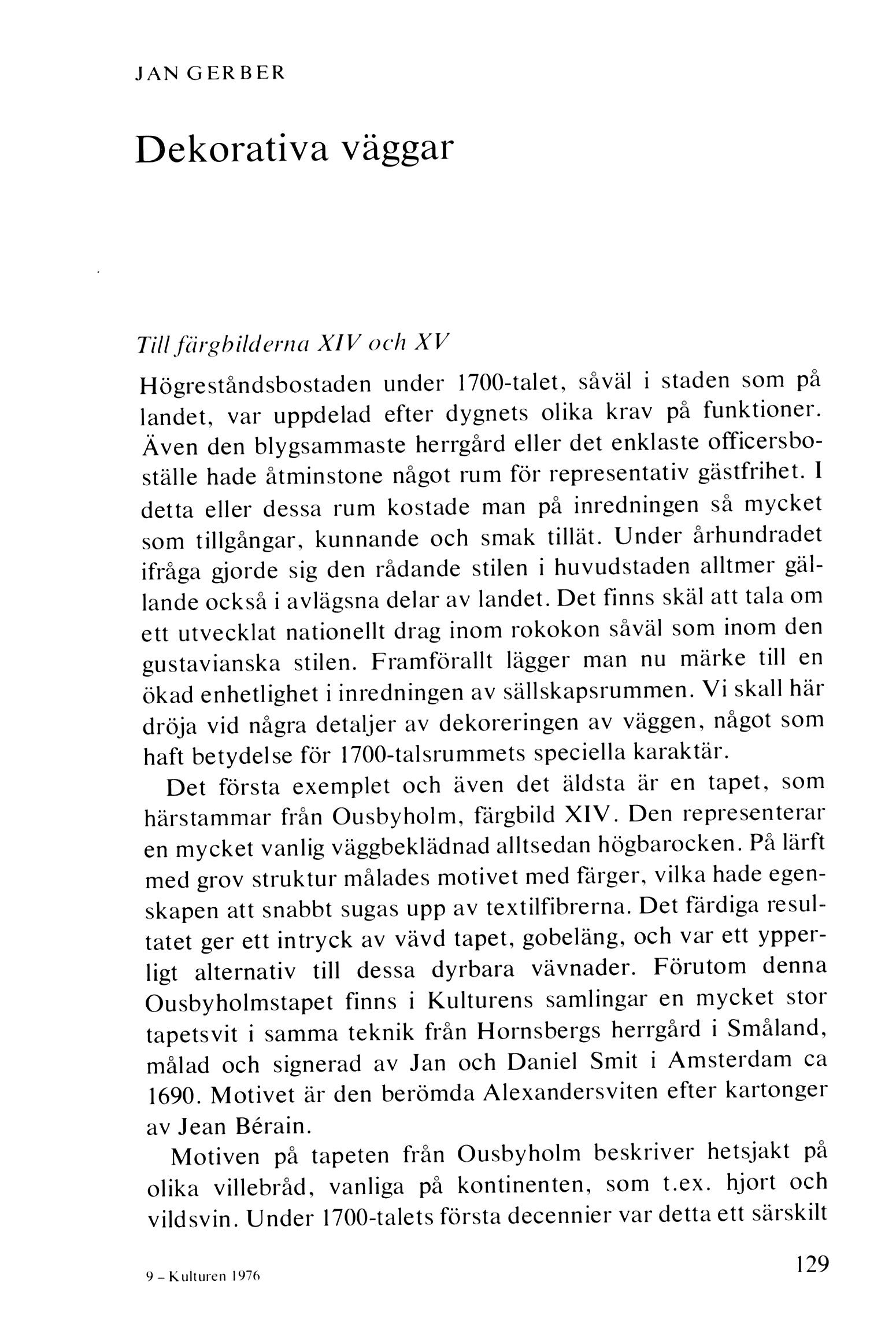 JAN GERBER

Dekorativa väggar

Till färgbilderna XIV och XV

Högreståndsbostaden under 1700-talet, såväl i staden som på landet, var uppdelad efter dygnets olika krav på funktioner. Även den blygsammaste herrgård eller det enklaste officersboställe hade åtminstone något rum för representativ gästfrihet. I detta eller dessa rum kostade man på inredningen så mycket som tillgångar, kunnande och smak tillät. Under århundradet ifråga gjorde sig den rådande stilen i huvudstaden alltmer gällande också i avlägsna delar av landet. Det finns skäl att tala om ett utvecklat nationellt drag inom rokokon såväl som inom den gustavianska stilen. Framförallt lägger man nu märke till en ökad enhetlighet i inredningen av sällskapsrummen. Vi skall här dröja vid några detaljer av dekoreringen av väggen, något som haft betydelse för 1700-talsrummets speciella karaktär.

Det första exemplet och även det äldsta är en tapet, som härstammar från Ousbyholm, färgbild XIV. Den representerar en mycket vanlig väggbeklädnad alltsedan högbarocken. På lärft med grov struktur målades motivet med färger, vilka hade egenskapen att snabbt sugas upp av textilfibrerna. Det färdiga resultatet ger ett intryck av vävd tapet, gobeläng, och var ett ypperligt alternativ till dessa dyrbara vävnader. Förutom denna Ousbyholmstapet finns i Kulturens samlingar en mycket stor tapetsvit i samma teknik från Hornsbergs herrgård i Småland, målad och signerad av Jan och Daniel Smit i Amsterdam ca 1690. Motivet är den berömda Alexandersviten efter kartonger av Jean Bérain.

Motiven på tapeten från Ousbyholm beskriver hetsjakt på olika villebråd, vanliga på kontinenten, som t.ex. hjort och vildsvin. Under 1700-talets första decennier var detta ett särskilt

9 – Kulturen 1976

129